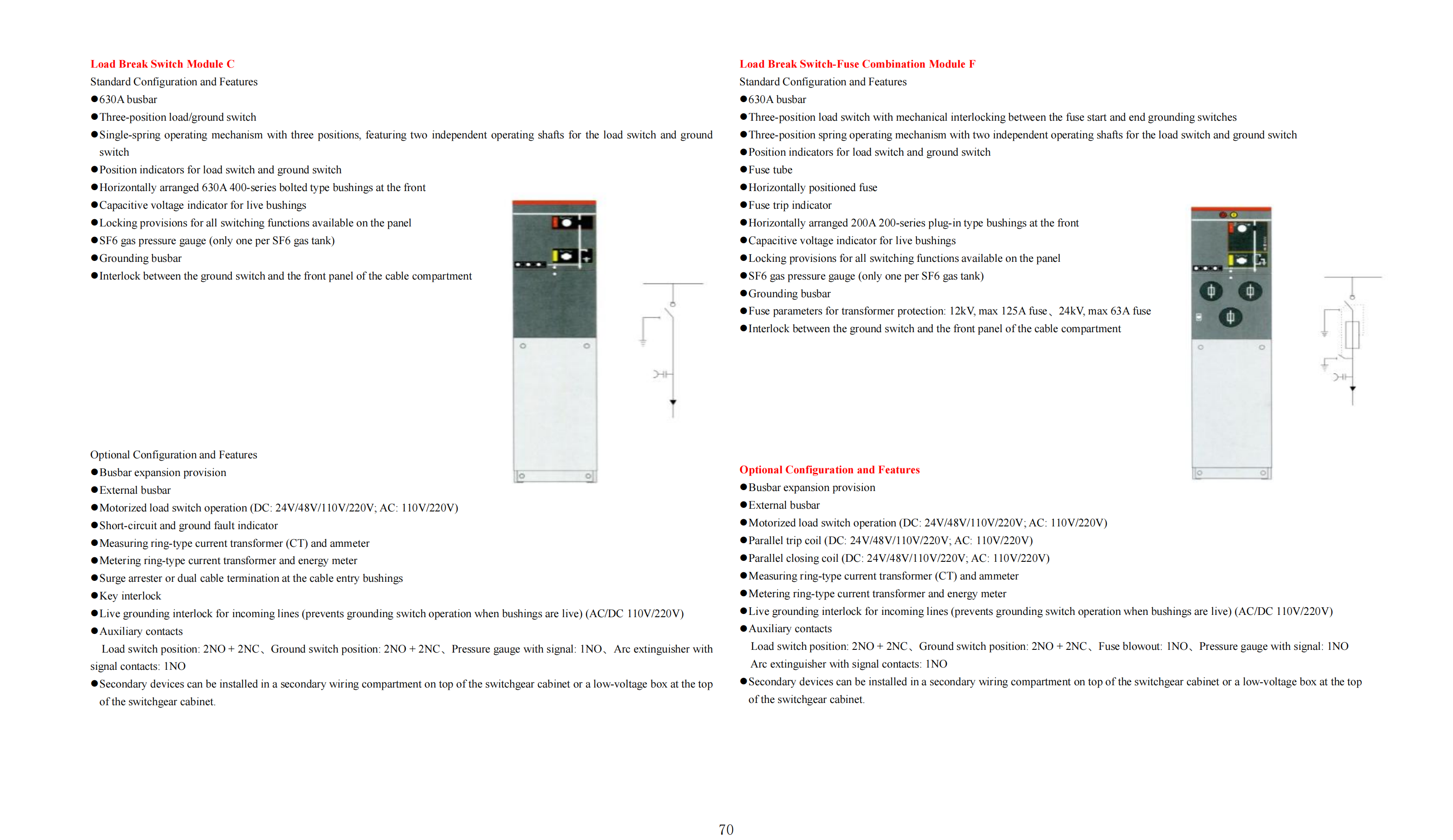 Load Break Switch Module C
Standard Configuration and Features
●630A busbar
●Three-position load/ground switch
●Single-spring operating mechanism with three positions, featuring two independent operating shafts for the load switch and ground switch
●Position indicators for load switch and ground switch
●Horizontally arranged 630A 400-series bolted type bushings at the front
●Capacitive voltage indicator for live bushings
●Locking provisions for all switching functions available on the panel
●SF6 gas pressure gauge (only one per SF6 gas tank)
●Grounding busbar
●Interlock between the ground switch and the front panel of the cable compartment

Optional Configuration and Features
●Busbar expansion provision
●External busbar
●Motorized load switch operation (DC: 24V/48V/110V/220V; AC: 110V/220V)
●Short-circuit and ground fault indicator
●Measuring ring-type current transformer (CT) and ammeter
●Metering ring-type current transformer and energy meter
●Surge arrester or dual cable termination at the cable entry bushings
●Key interlock
●Live grounding interlock for incoming lines (prevents grounding switch operation when bushings are live) (AC/DC 110V/220V)
●Auxiliary contacts
Load switch position: 2NO + 2NC、Ground switch position: 2NO + 2NC、Pressure gauge with signal: 1NO、Arc extinguisher with signal contacts: 1NO
●Secondary devices can be installed in a secondary wiring compartment on top of the switchgear cabinet or a low-voltage box at the top of the switchgear cabinet.

Load Break Switch-Fuse Combination Module F
Standard Configuration and Features
●630A busbar
●Three-position load switch with mechanical interlocking between the fuse start and end grounding switches
●Three-position spring operating mechanism with two independent operating shafts for the load switch and ground switch
●Position indicators for load switch and ground switch
●Fuse tube
●Horizontally positioned fuse
●Fuse trip indicator
●Horizontally arranged 200A 200-series plug-in type bushings at the front
●Capacitive voltage indicator for live bushings
●Locking provisions for all switching functions available on the panel
●SF6 gas pressure gauge (only one per SF6 gas tank)
●Grounding busbar
●Fuse parameters for transformer protection: 12kV, max 125A fuse、24kV, max 63A fuse
●Interlock between the ground switch and the front panel of the cable compartment

Optional Configuration and Features
●Busbar expansion provision
●External busbar
●Motorized load switch operation (DC: 24V/48V/110V/220V; AC: 110V/220V)
●Parallel trip coil (DC: 24V/48V/110V/220V; AC: 110V/220V)
●Parallel closing coil (DC: 24V/48V/110V/220V; AC: 110V/220V)
●Measuring ring-type current transformer (CT) and ammeter
●Metering ring-type current transformer and energy meter
●Live grounding interlock for incoming lines (prevents grounding switch operation when bushings are live) (AC/DC 110V/220V)
●Auxiliary contacts
Load switch position: 2NO + 2NC、Ground switch position: 2NO + 2NC、Fuse blowout: 1NO、Pressure gauge with signal: 1NO
Arc extinguisher with signal contacts: 1NO
●Secondary devices can be installed in a secondary wiring compartment on top of the switchgear cabinet or a low-voltage box at the top of the switchgear cabinet.

70